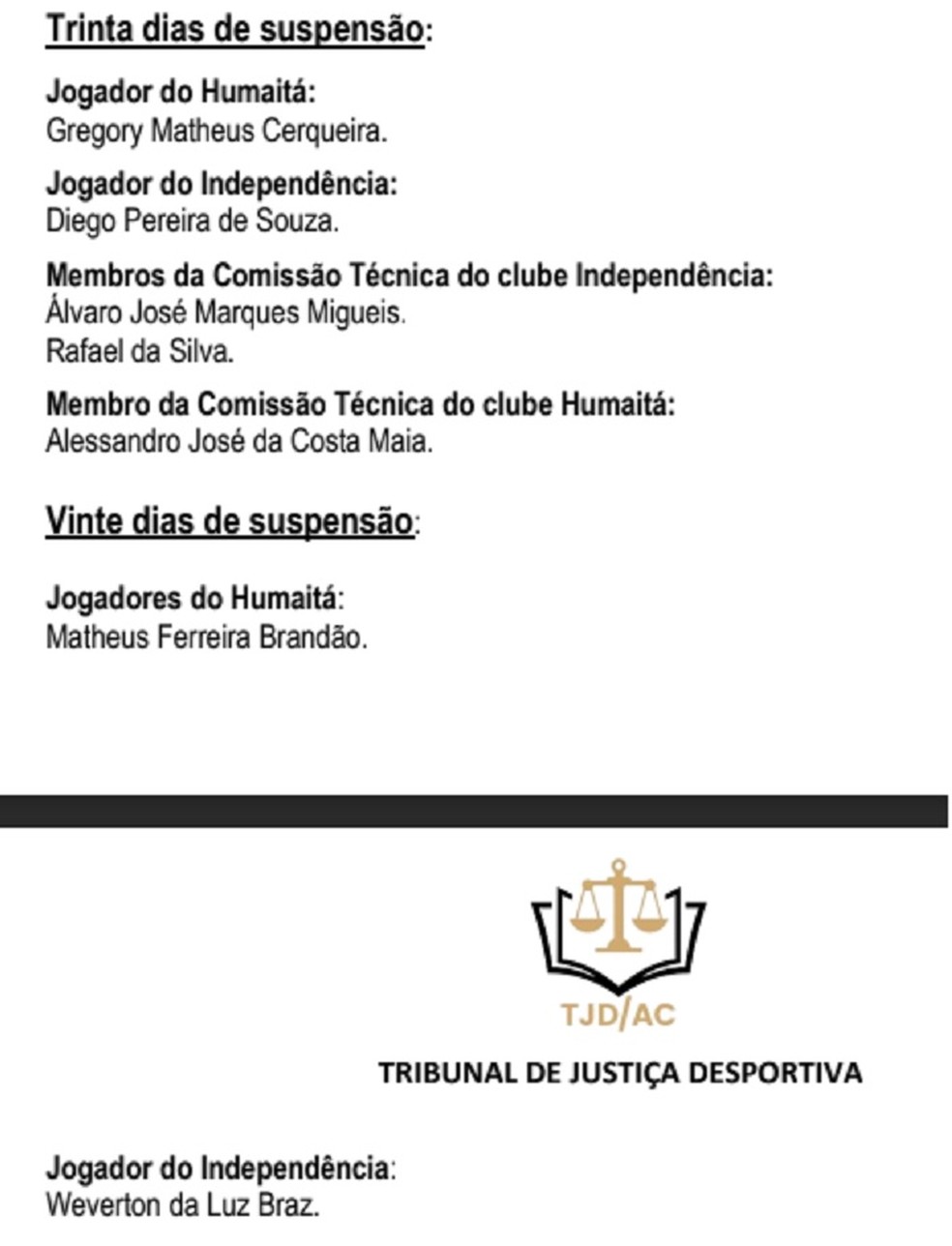 Trinta dias de suspensão:

Jogador do Humaitá:
Gregory Matheus Cerqueira.

Jogador do Independência:
Diego Pereira de Souza.

Membros da Comissão Técnica do clube Independência:
Álvaro José Marques Migueis.
Rafael da Silva.

Membro da Comissão Técnica do clube Humaitá:
Alessandro José da Costa Maia.

Vinte dias de suspensão:

Jogadores do Humaitá:
Matheus Ferreira Brandão.

TJD/AC

TRIBUNAL DE JUSTIÇA DESPORTIVA

Jogador do Independência:
Weverton da Luz Braz.